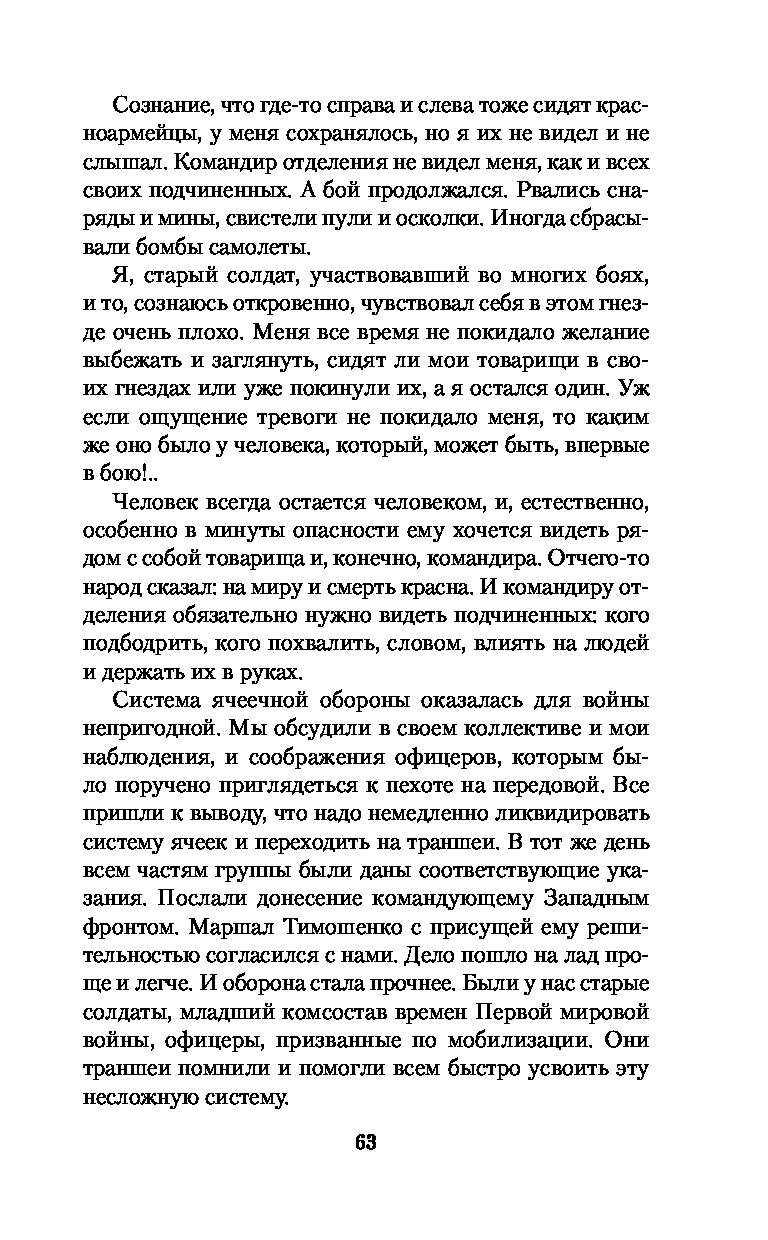 Сознание, что где-то справа и слева тоже сидят красноармейцы, у меня сохранялось, но я их не видел и не слышал. Командир отделения не видел меня, как и всех своих подчиненных. А бой продолжался. Рвались снаряды и мины, свистели пули и осколки. Иногда сбрасывали бомбы самолеты.

Я, старый солдат, участвовавший во многих боях, и то, сознаюсь откровенно, чувствовал себя в этом гнезде очень плохо. Меня все время не покидало желание выбежать и заглянуть, сидят ли мои товарищи в своих гнездах или уже покинули их, а я остался один. Уж если ощущение тревоги не покидало меня, то каким же оно было у человека, который, может быть, впервые в бою!..

Человек всегда остается человеком, и, естественно, особенно в минуты опасности ему хочется видеть рядом с собой товарища и, конечно, командира. Отчего-то народ сказал: на миру и смерть красна. И командиру отделения обязательно нужно видеть подчиненных: кого подбодрить, кого похвалить, словом, влиять на людей и держать их в руках.

Система ячеечной обороны оказалась для войны непригодной. Мы обсудили в своем коллективе и мои наблюдения, и соображения офицеров, которым было поручено приглядеться к пехоте на передовой. Все пришли к выводу, что надо немедленно ликвидировать систему ячеек и переходить на траншеи. В тот же день всем частям группы были даны соответствующие указания. Послали донесение командующему Западным фронтом. Маршал Тимошенко с присущей ему решительностью согласился с нами. Дело пошло на лад проще и легче. И оборона стала прочнее. Были у нас старые солдаты, младший комсостав времен Первой мировой войны, офицеры, призванные по мобилизации. Они траншеи помнили и помогли всем быстро усвоить эту несложную систему.

63